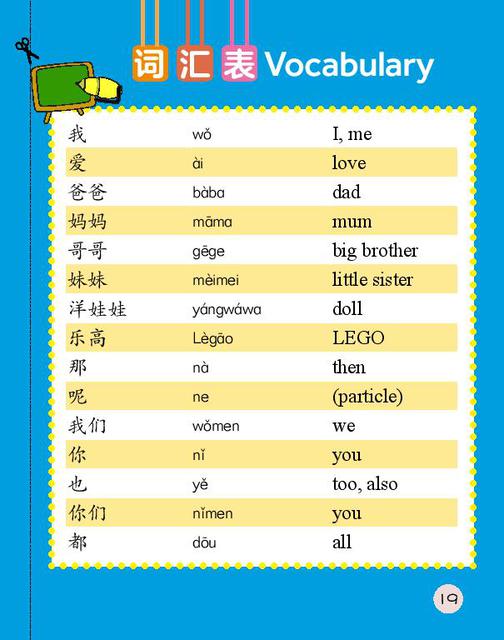 词汇表 Vocabulary

| | | |
|---|---|---|
| 我 | wǒ | I, me |
| 爱 | ài | love |
| 爸爸 | bàba | dad |
| 妈妈 | māma | mum |
| 哥哥 | gēge | big brother |
| 妹妹 | mèimei | little sister |
| 洋娃娃 | yángwáwa | doll |
| 乐高 | Lègāo | LEGO |
| 那 | nà | then |
| 呢 | ne | (particle) |
| 我们 | wǒmen | we |
| 你 | nǐ | you |
| 也 | yě | too, also |
| 你们 | nǐmen | you |
| 都 | dōu | all |

19